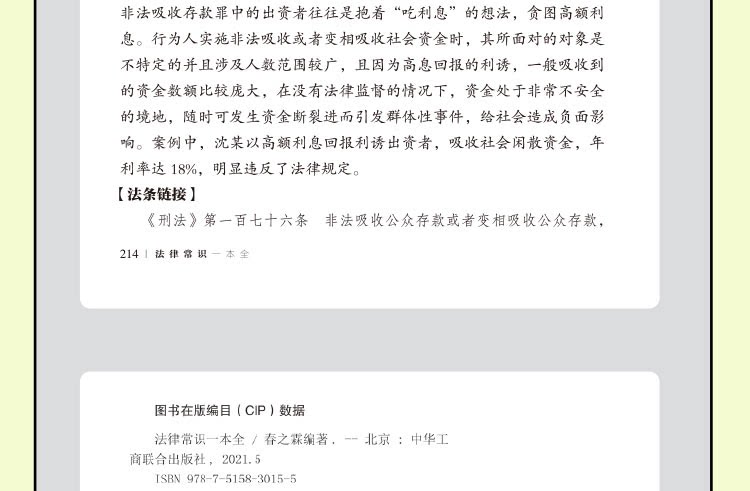 非法吸收存款罪中的出资者往往是抱着“吃利息”的想法，贪图高额利息。行为人实施非法吸收或者变相吸收社会资金时，其所面对的对象是不特定的并且涉及人数范围较广，且因为高息回报的利诱，一般吸收到的资金数额比较庞大，在没有法律监督的情况下，资金处于非常不安全的境地，随时可发生资金断裂进而引发群体性事件，给社会造成负面影响。案例中，沈某以高额利息回报利诱出资者，吸收社会闲散资金，年利率达18%，明显违反了法律规定。

【法条链接】

《刑法》第一百七十六条 非法吸收公众存款或者变相吸收公众存款，

214 | 法律常识一本全

图书在版编目（CIP）数据

法律常识一本全 / 春之霖编著. -- 北京 : 中华工商联合出版社, 2021.5

ISBN 978-7-5158-3015-5